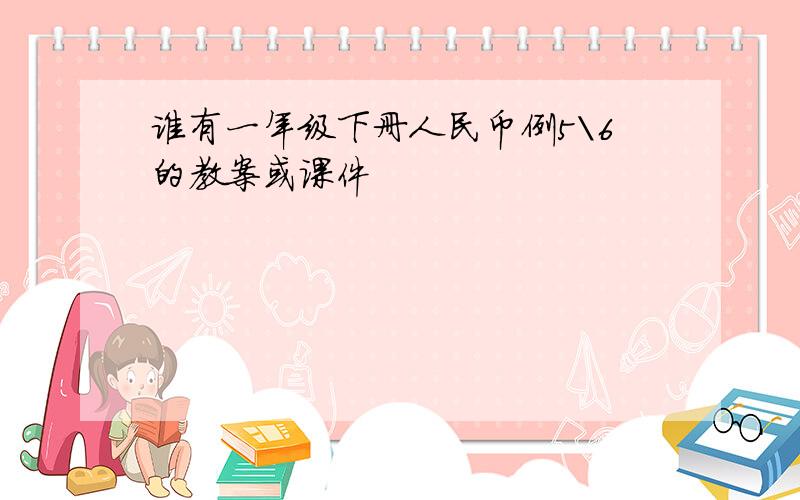 谁有一年级下册人民币例5\6的教案或课件